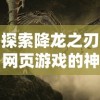 探索降龙之刃
网页游戏的神